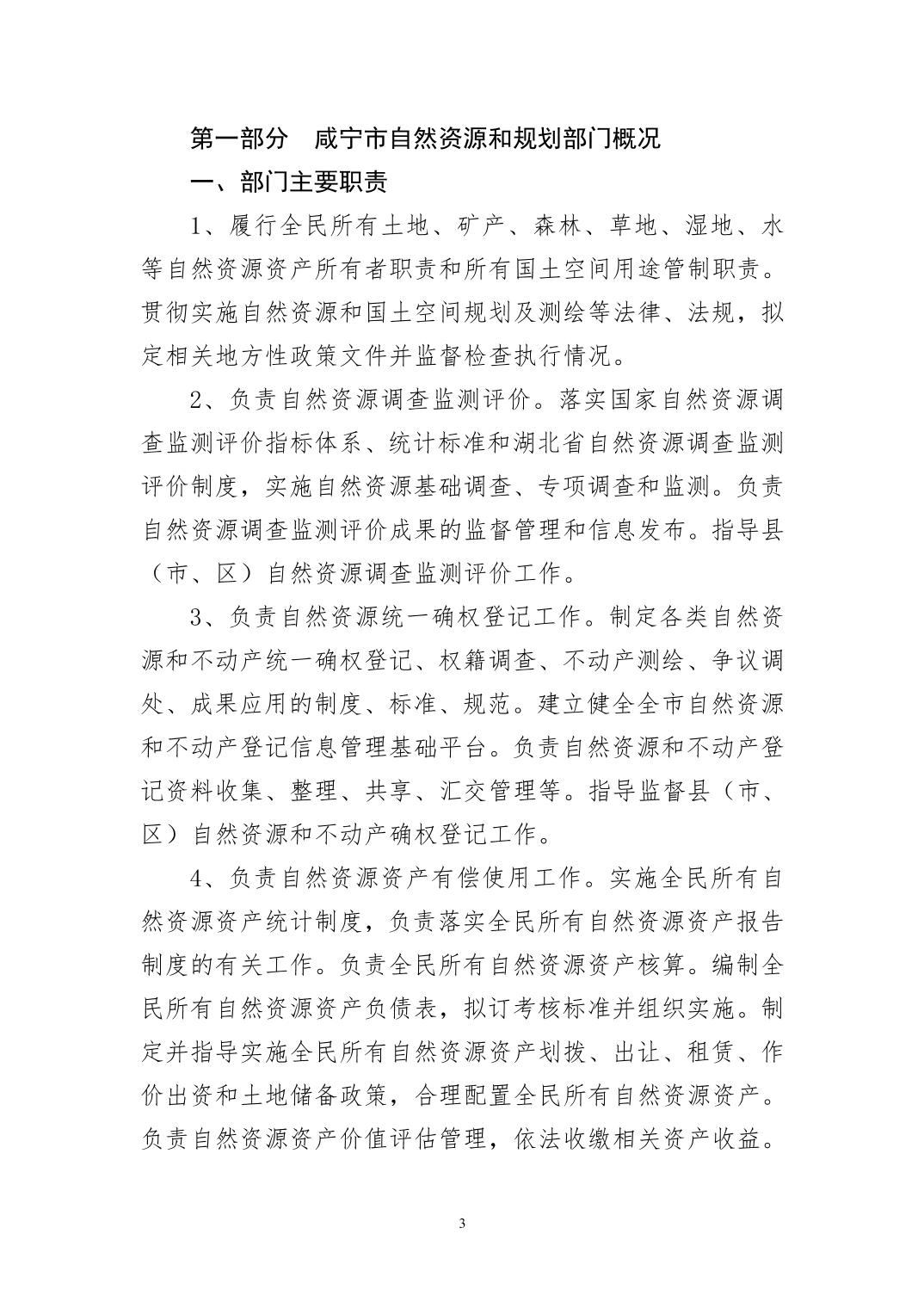 第一部分　咸宁市自然资源和规划部门概况

一、部门主要职责

1、履行全民所有土地、矿产、森林、草地、湿地、水等自然资源资产所有者职责和所有国土空间用途管制职责。贯彻实施自然资源和国土空间规划及测绘等法律、法规，拟定相关地方性政策文件并监督检查执行情况。

2、负责自然资源调查监测评价。落实国家自然资源调查监测评价指标体系、统计标准和湖北省自然资源调查监测评价制度，实施自然资源基础调查、专项调查和监测。负责自然资源调查监测评价成果的监督管理和信息发布。指导县（市、区）自然资源调查监测评价工作。

3、负责自然资源统一确权登记工作。制定各类自然资源和不动产统一确权登记、权籍调查、不动产测绘、争议调处、成果应用的制度、标准、规范。建立健全全市自然资源和不动产登记信息管理基础平台。负责自然资源和不动产登记资料收集、整理、共享、汇交管理等。指导监督县（市、区）自然资源和不动产确权登记工作。

4、负责自然资源资产有偿使用工作。实施全民所有自然资源资产统计制度，负责落实全民所有自然资源资产报告制度的有关工作。负责全民所有自然资源资产核算。编制全民所有自然资源资产负债表，拟订考核标准并组织实施。制定并指导实施全民所有自然资源资产划拨、出让、租赁、作价出资和土地储备政策，合理配置全民所有自然资源资产。负责自然资源资产价值评估管理，依法收缴相关资产收益。

3